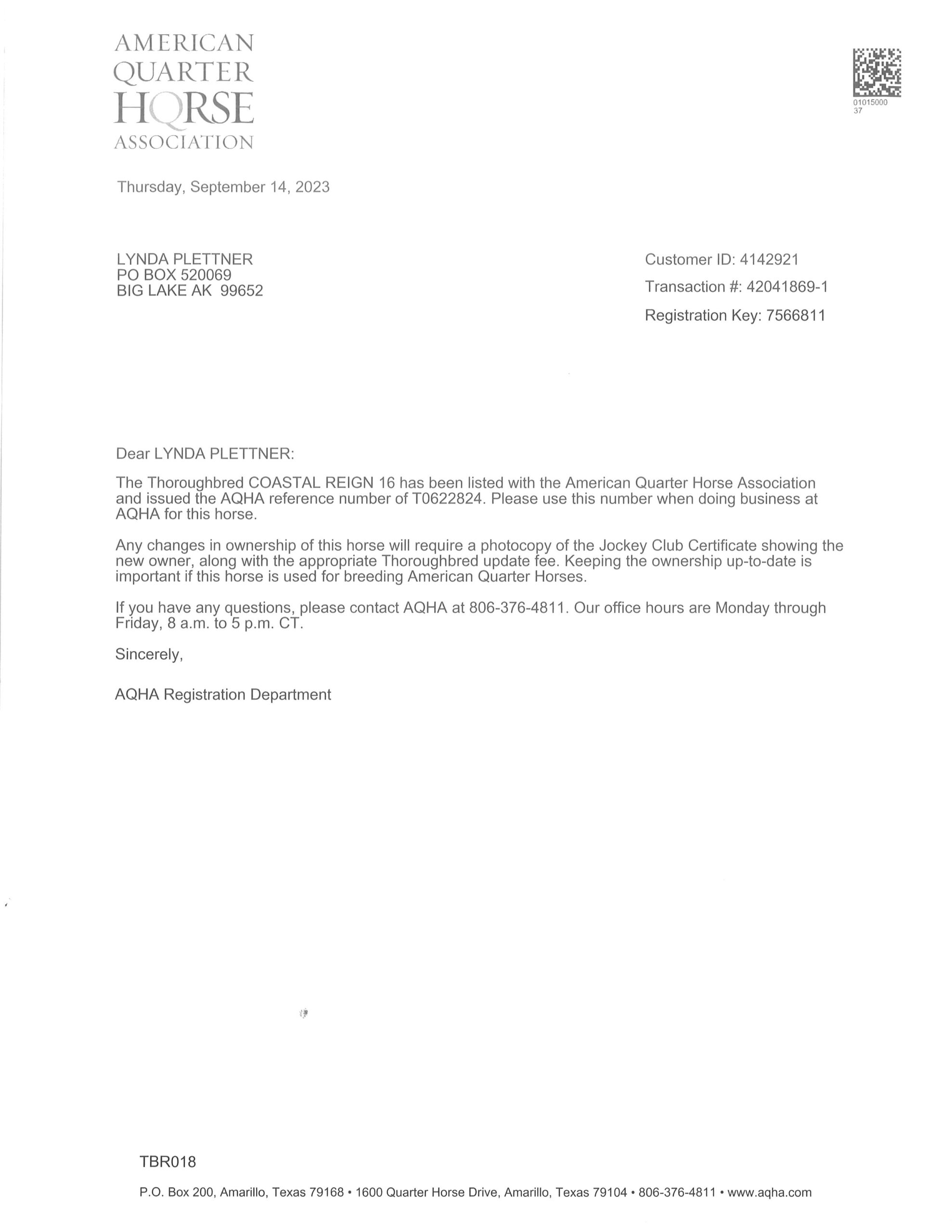 AMERICAN QUARTER HORSE ASSOCIATION

01015000
37

Thursday, September 14, 2023

LYNDA PLETTNER
PO BOX 520069
BIG LAKE AK 99652

Customer ID: 4142921

Transaction #: 42041869-1

Registration Key: 7566811

Dear LYNDA PLETTNER:

The Thoroughbred COASTAL REIGN 16 has been listed with the American Quarter Horse Association and issued the AQHA reference number of T0622824. Please use this number when doing business at AQHA for this horse.

Any changes in ownership of this horse will require a photocopy of the Jockey Club Certificate showing the new owner, along with the appropriate Thoroughbred update fee. Keeping the ownership up-to-date is important if this horse is used for breeding American Quarter Horses.

If you have any questions, please contact AQHA at 806-376-4811. Our office hours are Monday through Friday, 8 a.m. to 5 p.m. CT.

Sincerely,

AQHA Registration Department

TBR018

P.O. Box 200, Amarillo, Texas 79168 • 1600 Quarter Horse Drive, Amarillo, Texas 79104 • 806-376-4811 • www.aqha.com